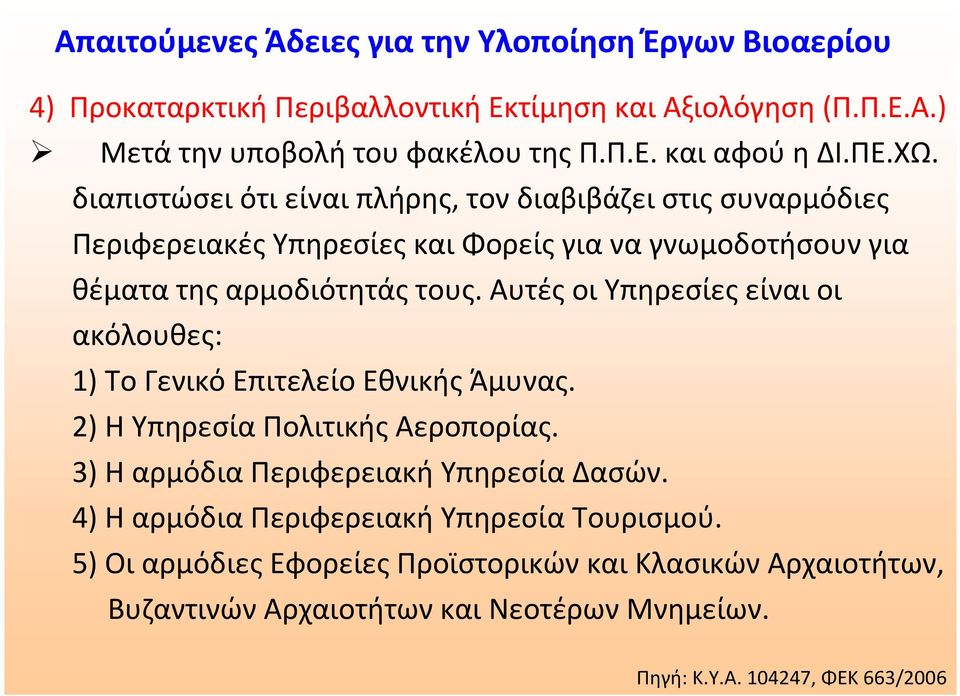 Απαιτούμενες Άδειες για την Υλοποίηση Έργων Βιοαερίου

4) Προκαταρκτική Περιβαλλοντική Εκτίμηση και Αξιολόγηση (Π.Π.Ε.Α.)

➢ Μετά την υποβολή του φακέλου της Π.Π.Ε. και αφού η ΔΙ.ΠΕ.ΧΩ. διαπιστώσει ότι είναι πλήρης, τον διαβιβάζει στις συναρμόδιες Περιφερειακές Υπηρεσίες και Φορείς για να γνωμοδοτήσουν για θέματα της αρμοδιότητάς τους. Αυτές οι Υπηρεσίες είναι οι ακόλουθες:
1) Το Γενικό Επιτελείο Εθνικής Άμυνας.
2) Η Υπηρεσία Πολιτικής Αεροπορίας.
3) Η αρμόδια Περιφερειακή Υπηρεσία Δασών.
4) Η αρμόδια Περιφερειακή Υπηρεσία Τουρισμού.
5) Οι αρμόδιες Εφορείες Προϊστορικών και Κλασικών Αρχαιοτήτων, Βυζαντινών Αρχαιοτήτων και Νεοτέρων Μνημείων.

Πηγή: Κ.Υ.Α. 104247, ΦΕΚ 663/2006